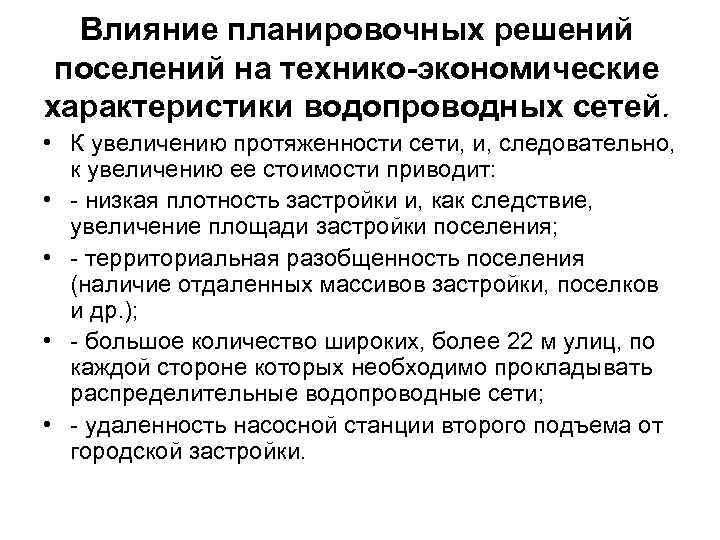 Влияние планировочных решений поселений на технико-экономические характеристики водопроводных сетей.

• К увеличению протяженности сети, и, следовательно, к увеличению ее стоимости приводит:
• - низкая плотность застройки и, как следствие, увеличение площади застройки поселения;
• - территориальная разобщенность поселения (наличие отдаленных массивов застройки, поселков и др.);
• - большое количество широких, более 22 м улиц, по каждой стороне которых необходимо прокладывать распределительные водопроводные сети;
• - удаленность насосной станции второго подъема от городской застройки.